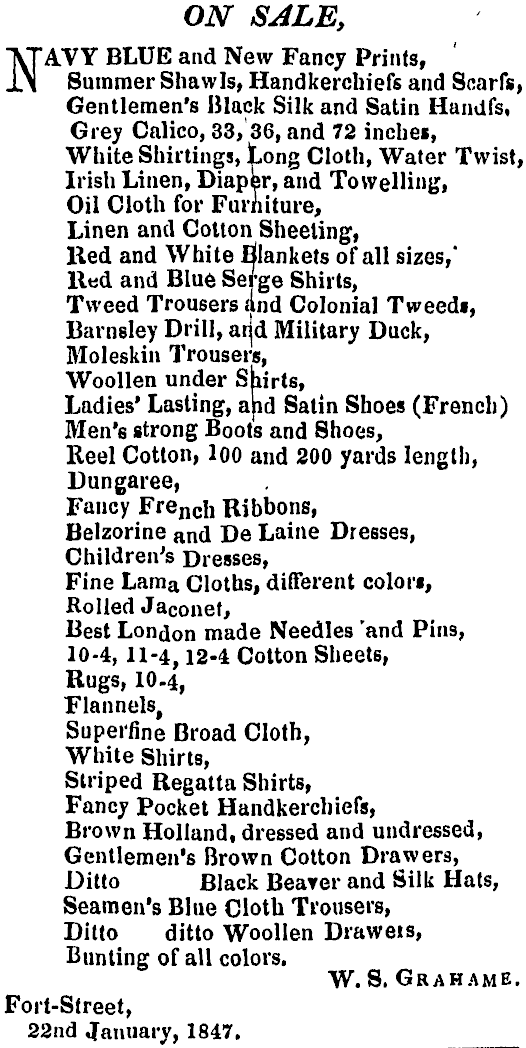 ON SALE,

NAVY BLUE and New Fancy Prints,
Summer Shawls, Handkerchiefs and Scarfs,
Gentlemen's Black Silk and Satin Handfs,
Grey Calico, 33, 36, and 72 inches,
White Shirtings, Long Cloth, Water Twist,
Irish Linen, Diaper, and Towelling,
Oil Cloth for Furniture,
Linen and Cotton Sheeting,
Red and White Blankets of all sizes,
Red and Blue Serge Shirts,
Tweed Trousers and Colonial Tweeds,
Barnsley Drill, and Military Duck,
Moleskin Trousers,
Woollen under Shirts,
Ladies' Lasting, and Satin Shoes (French)
Men's strong Boots and Shoes,
Reel Cotton, 100 and 200 yards length,
Dungaree,
Fancy French Ribbons,
Belzorine and De Laine Dresses,
Children's Dresses,
Fine Lama Cloths, different colors,
Rolled Jaconet,
Best London made Needles and Pins,
10-4, 11-4, 12-4 Cotton Sheets,
Rugs, 10-4,
Flannels,
Superfine Broad Cloth,
White Shirts,
Striped Regatta Shirts,
Fancy Pocket Handkerchiefs,
Brown Holland, dressed and undressed,
Gentlemen's Brown Cotton Drawers,
Ditto Black Beaver and Silk Hats,
Seamen's Blue Cloth Trousers,
Ditto ditto Woollen Drawers,
Bunting of all colors.

W. S. GRAHAME.

Fort-Street,
22nd January, 1847.